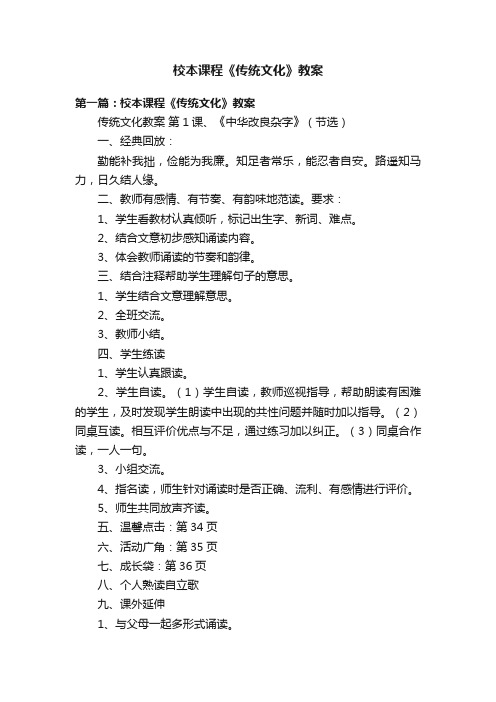 校本课程《传统文化》教案

第一篇：校本课程《传统文化》教案

传统文化教案 第1课、《中华改良杂字》（节选）

一、经典回放：

勤能补我拙，俭能为我廉。知足者常乐，能忍者自安。路遥知马力，日久结人缘。

二、教师有感情、有节奏、有韵味地范读。要求：

1、学生看教材认真倾听，标记出生字、新词、难点。

2、结合文意初步感知诵读内容。

3、体会教师诵读的节奏和韵律。

三、结合注释帮助学生理解句子的意思。

1、学生结合文意理解意思。

2、全班交流。

3、教师小结。

四、学生练读

1、学生认真跟读。

2、学生自读。（1）学生自读，教师巡视指导，帮助朗读有困难的学生，及时发现学生朗读中出现的共性问题并随时加以指导。（2）同桌互读。相互评价优点与不足，通过练习加以纠正。（3）同桌合作读，一人一句。

3、小组交流。

4、指名读，师生针对诵读时是否正确、流利、有感情进行评价。

5、师生共同放声齐读。

五、温馨点击：第34页

六、活动广角：第35页

七、成长袋：第36页

八、个人熟读自立歌

九、课外延伸

1、与父母一起多形式诵读。